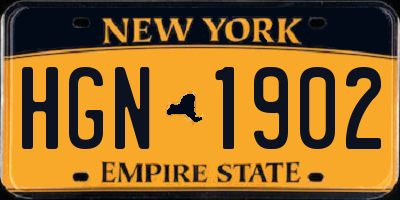 NEW YORK

HGN 1902

EMPIRE STATE